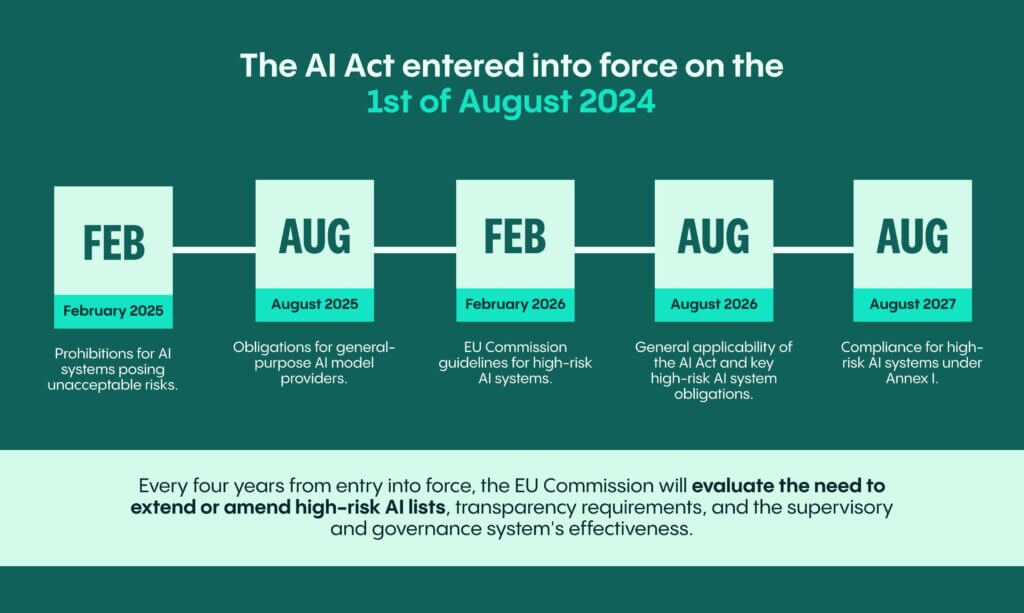 The AI Act entered into force on the 1st of August 2024

FEB

February 2025

Prohibitions for AI systems posing unacceptable risks.

AUG

August 2025

Obligations for general-purpose AI model providers.

FEB

February 2026

EU Commission guidelines for high-risk AI systems.

AUG

August 2026

General applicability of the AI Act and key high-risk AI system obligations.

AUG

August 2027

Compliance for high-risk AI systems under Annex I.

Every four years from entry into force, the EU Commission will evaluate the need to extend or amend high-risk AI lists, transparency requirements, and the supervisory and governance system's effectiveness.